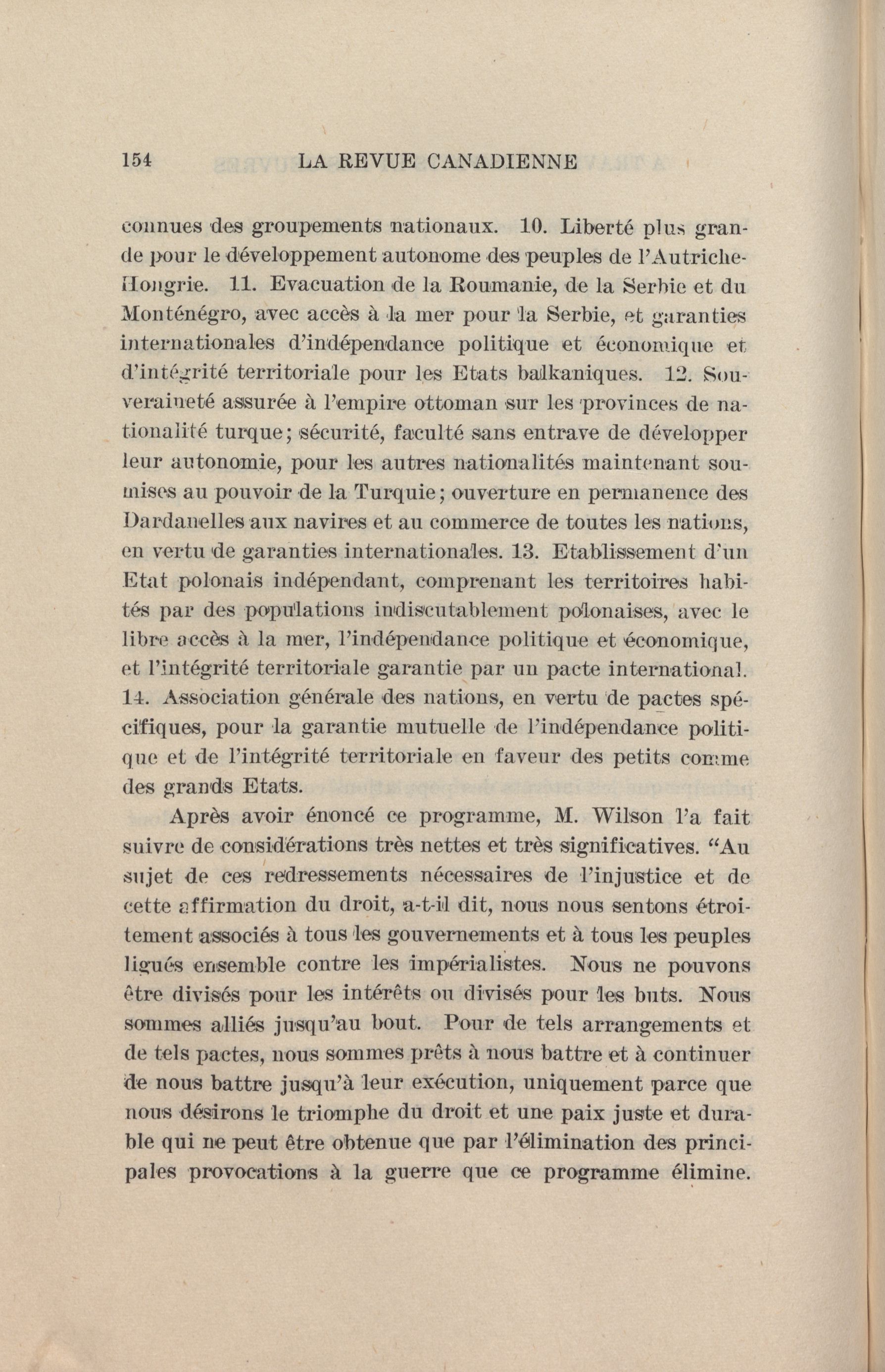 154 LA REVUE CANADIENNE

connues des groupements nationaux. 10. Liberté plus grande pour le développement autonome des peuples de l'Autriche-Hongrie. 11. Evacuation de la Roumanie, de la Serbie et du Monténégro, avec accès à la mer pour la Serbie, et garanties internationales d'indépendance politique et économique et d'intégrité territoriale pour les Etats balkaniques. 12. Souveraineté assurée à l'empire ottoman sur les provinces de nationalité turque; sécurité, faculté sans entrave de développer leur autonomie, pour les autres nationalités maintenant soumises au pouvoir de la Turquie; ouverture en permanence des Dardanelles aux navires et au commerce de toutes les nations, en vertu de garanties internationales. 13. Etablissement d'un Etat polonais indépendant, comprenant les territoires habités par des populations indiscutablement polonaises, avec le libre accès à la mer, l'indépendance politique et économique, et l'intégrité territoriale garantie par un pacte international. 14. Association générale des nations, en vertu de pactes spécifiques, pour la garantie mutuelle de l'indépendance politique et de l'intégrité territoriale en faveur des petits comme des grands Etats.

Après avoir énoncé ce programme, M. Wilson l'a fait suivre de considérations très nettes et très significatives. "Au sujet de ces redressements nécessaires de l'injustice et de cette affirmation du droit, a-t-il dit, nous nous sentons étroitement associés à tous les gouvernements et à tous les peuples ligués ensemble contre les impérialistes. Nous ne pouvons être divisés pour les intérêts ou divisés pour les buts. Nous sommes alliés jusqu'au bout. Pour de tels arrangements et de tels pactes, nous sommes prêts à nous battre et à continuer de nous battre jusqu'à leur exécution, uniquement parce que nous désirons le triomphe du droit et une paix juste et durable qui ne peut être obtenue que par l'élimination des principales provocations à la guerre que ce programme élimine.